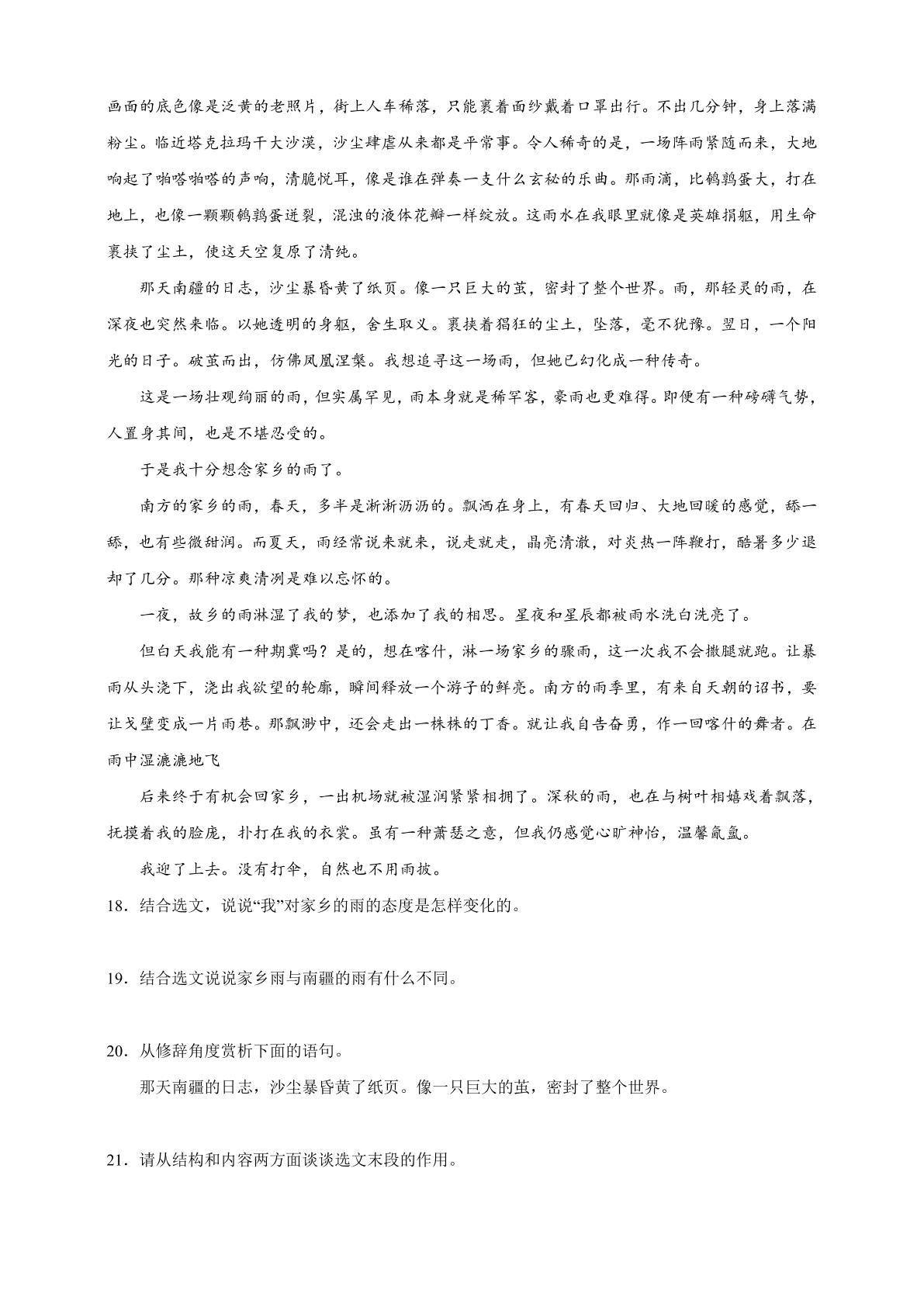 画面的底色像是泛黄的老照片，街上人车稀落，只能裹着面纱戴着口罩出行。不出几分钟，身上落满粉尘。临近塔克拉玛干大沙漠，沙尘肆虐从来都是平常事。令人稀奇的是，一场阵雨紧随而来，大地响起了啪嗒啪嗒的声响，清脆悦耳，像是谁在弹奏一支什么玄秘的乐曲。那雨滴，比鹌鹑蛋大，打在地上，也像一颗颗鹌鹑蛋迸裂，混浊的液体花瓣一样绽放。这雨水在我眼里就像是英雄捐躯，用生命裹挟了尘土，使这天空复原了清纯。

那天南疆的日志，沙尘暴昏黄了纸页。像一只巨大的茧，密封了整个世界。雨，那轻灵的雨，在深夜也突然来临。以她透明的身躯，舍生取义。裹挟着猖狂的尘土，坠落，毫不犹豫。翌日，一个阳光的日子。破茧而出，仿佛凤凰涅槃。我想追寻这一场雨，但她已幻化成一种传奇。

这是一场壮观绚丽的雨，但实属罕见，雨本身就是稀罕客，豪雨也更难得。即便有一种磅礴气势，人置身其间，也是不堪忍受的。

于是我十分想念家乡的雨了。

南方的家乡的雨，春天，多半是淅淅沥沥的。飘洒在身上，有春天回归、大地回暖的感觉，舔一舔，也有些微甜润。而夏天，雨经常说来就来，说走就走，晶亮清澈，对炎热一阵鞭打，酷暑多少退却了几分。那种凉爽清冽是难以忘怀的。

一夜，故乡的雨淋湿了我的梦，也添加了我的相思。星夜和星辰都被雨水洗白洗亮了。

但白天我能有一种期冀吗？是的，想在喀什，淋一场家乡的骤雨，这一次我不会撒腿就跑。让暴雨从头浇下，浇出我欲望的轮廓，瞬间释放一个游子的鲜亮。南方的雨季里，有来自天朝的诏书，要让戈壁变成一片雨巷。那飘渺中，还会走出一株株的丁香。就让我自告奋勇，作一回喀什的舞者。在雨中湿漉漉地飞

后来终于有机会回家乡，一出机场就被湿润紧紧相拥了。深秋的雨，也在与树叶相嬉戏着飘落，抚摸着我的脸庞，扑打在我的衣裳。虽有一种萧瑟之意，但我仍感觉心旷神怡，温馨氤氲。

我迎了上去。没有打伞，自然也不用雨披。

18．结合选文，说说“我”对家乡的雨的态度是怎样变化的。

19．结合选文说说家乡雨与南疆的雨有什么不同。

20．从修辞角度赏析下面的语句。

那天南疆的日志，沙尘暴昏黄了纸页。像一只巨大的茧，密封了整个世界。

21．请从结构和内容两方面谈谈选文末段的作用。